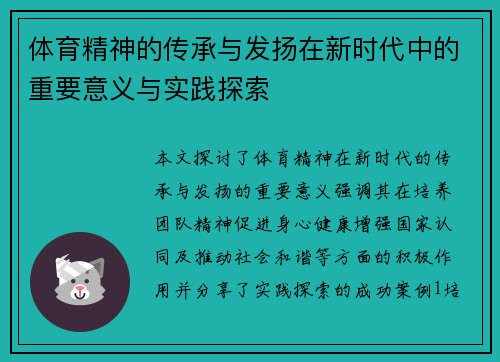 体育精神的传承与发扬在新时代中的重要意义与实践探索

本文探讨了体育精神在新时代的传承与发扬的重要意义强调其在培养团队精神促进身心健康增强国家认同及推动社会和谐等方面的积极作用并分享了实践探索的成功案例1培